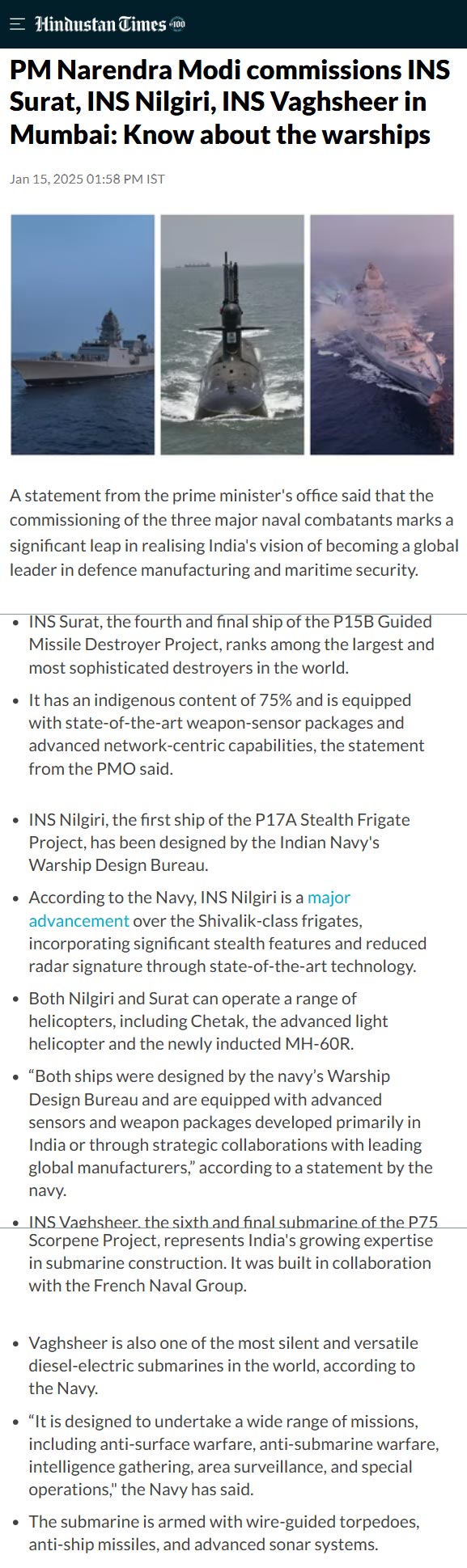 Hindustan Times 100

PM Narendra Modi commissions INS Surat, INS Nilgiri, INS Vaghsheer in Mumbai: Know about the warships

Jan 15, 2025 01:58 PM IST

A statement from the prime minister's office said that the commissioning of the three major naval combatants marks a significant leap in realising India's vision of becoming a global leader in defence manufacturing and maritime security.

- INS Surat, the fourth and final ship of the P15B Guided Missile Destroyer Project, ranks among the largest and most sophisticated destroyers in the world.
- It has an indigenous content of 75% and is equipped with state-of-the-art weapon-sensor packages and advanced network-centric capabilities, the statement from the PMO said.

- INS Nilgiri, the first ship of the P17A Stealth Frigate Project, has been designed by the Indian Navy's Warship Design Bureau.
- According to the Navy, INS Nilgiri is a major advancement over the Shivalik-class frigates, incorporating significant stealth features and reduced radar signature through state-of-the-art technology.
- Both Nilgiri and Surat can operate a range of helicopters, including Chetak, the advanced light helicopter and the newly inducted MH-60R.
- “Both ships were designed by the navy’s Warship Design Bureau and are equipped with advanced sensors and weapon packages developed primarily in India or through strategic collaborations with leading global manufacturers,” according to a statement by the navy.
- INS Vaghsheer, the sixth and final submarine of the P75 Scorpene Project, represents India's growing expertise in submarine construction. It was built in collaboration with the French Naval Group.

- Vaghsheer is also one of the most silent and versatile diesel-electric submarines in the world, according to the Navy.
- “It is designed to undertake a wide range of missions, including anti-surface warfare, anti-submarine warfare, intelligence gathering, area surveillance, and special operations," the Navy has said.
- The submarine is armed with wire-guided torpedoes, anti-ship missiles, and advanced sonar systems.